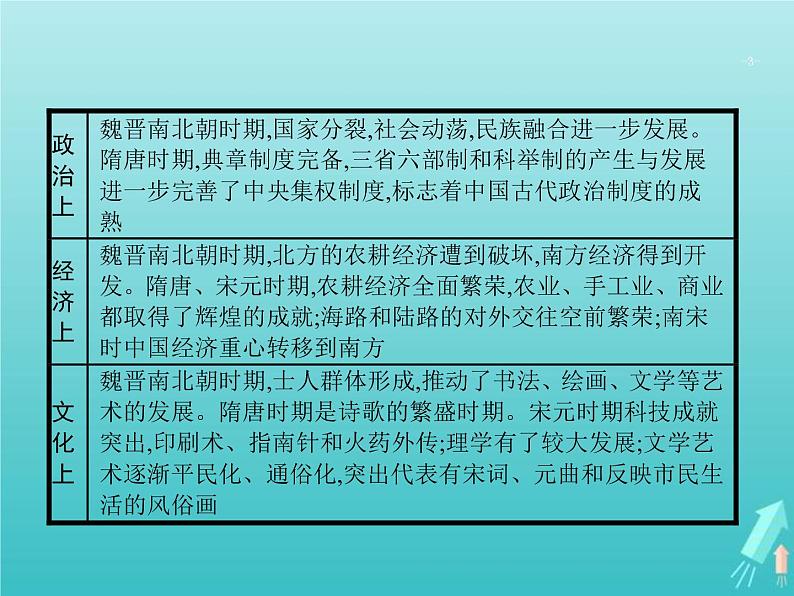 -3-

| 政治上 | 魏晋南北朝时期,国家分裂,社会动荡,民族融合进一步发展。隋唐时期,典章制度完备,三省六部制和科举制的产生与发展进一步完善了中央集权制度,标志着中国古代政治制度的成熟 |
|---|---|
| 经济上 | 魏晋南北朝时期,北方的农耕经济遭到破坏,南方经济得到开发。隋唐、宋元时期,农耕经济全面繁荣,农业、手工业、商业都取得了辉煌的成就;海路和陆路的对外交往空前繁荣;南宋时中国经济重心转移到南方 |
| 文化上 | 魏晋南北朝时期,士人群体形成,推动了书法、绘画、文学等艺术的发展。隋唐时期是诗歌的繁盛时期。宋元时期科技成就突出,印刷术、指南针和火药外传;理学有了较大发展;文学艺术逐渐平民化、通俗化,突出代表有宋词、元曲和反映市民生活的风俗画 |